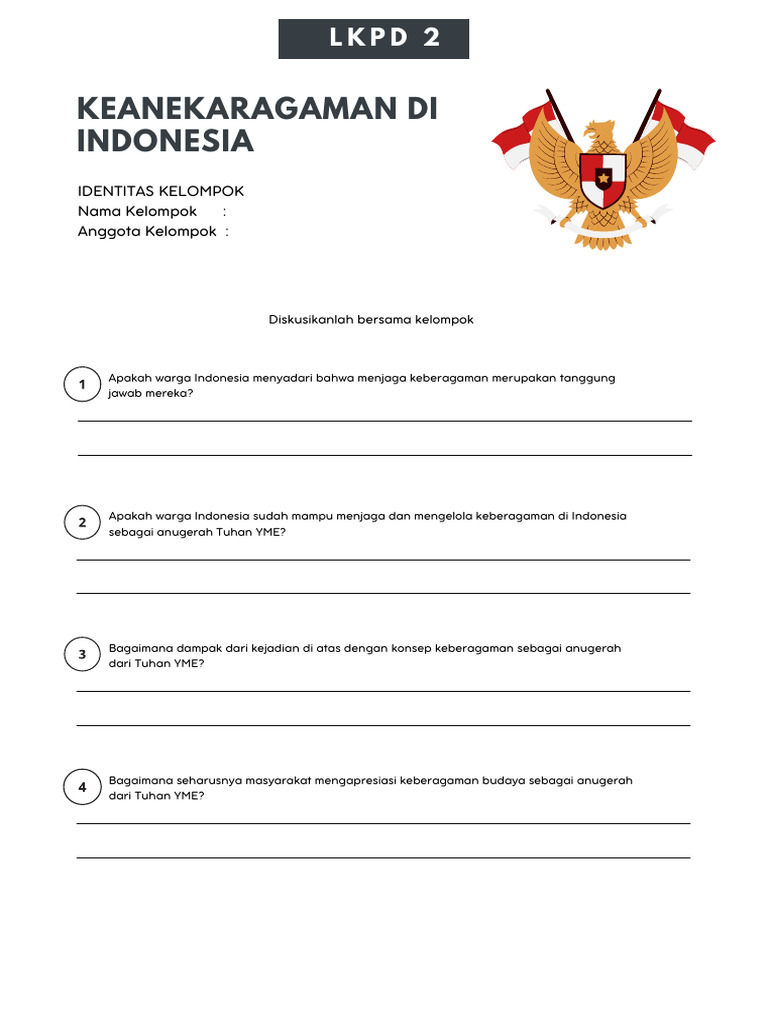 LKPD 2

KEANEKARAGAMAN DI INDONESIA

IDENTITAS KELOMPOK
Nama Kelompok :
Anggota Kelompok :

Diskusikanlah bersama kelompok

1 Apakah warga Indonesia menyadari bahwa menjaga keberagaman merupakan tanggung jawab mereka?

2 Apakah warga Indonesia sudah mampu menjaga dan mengelola keberagaman di Indonesia sebagai anugerah Tuhan YME?

3 Bagaimana dampak dari kejadian di atas dengan konsep keberagaman sebagai anugerah dari Tuhan YME?

4 Bagaimana seharusnya masyarakat mengapresiasi keberagaman budaya sebagai anugerah dari Tuhan YME?